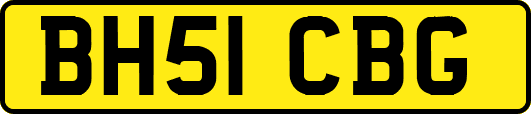 BH51 CBG